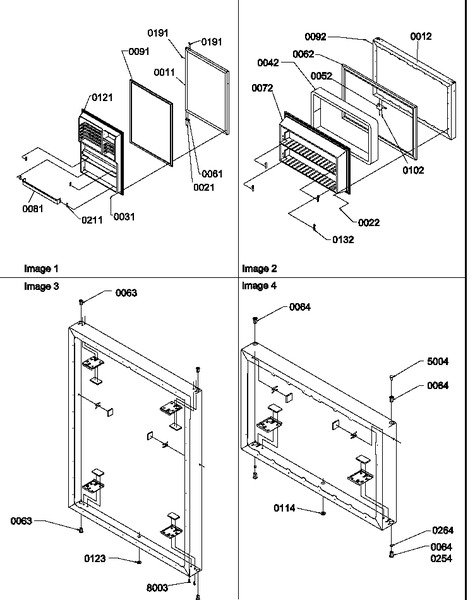 0191
0191
0091
0011
0121
0061
0021
0081
0211
0031
Image 1

0092
0012
0062
0042
0052
0072
0102
0022
0132
Image 2

Image 3
0063
0063
0123
8003

Image 4
0064
5004
0064
0114
0264
0064
0254